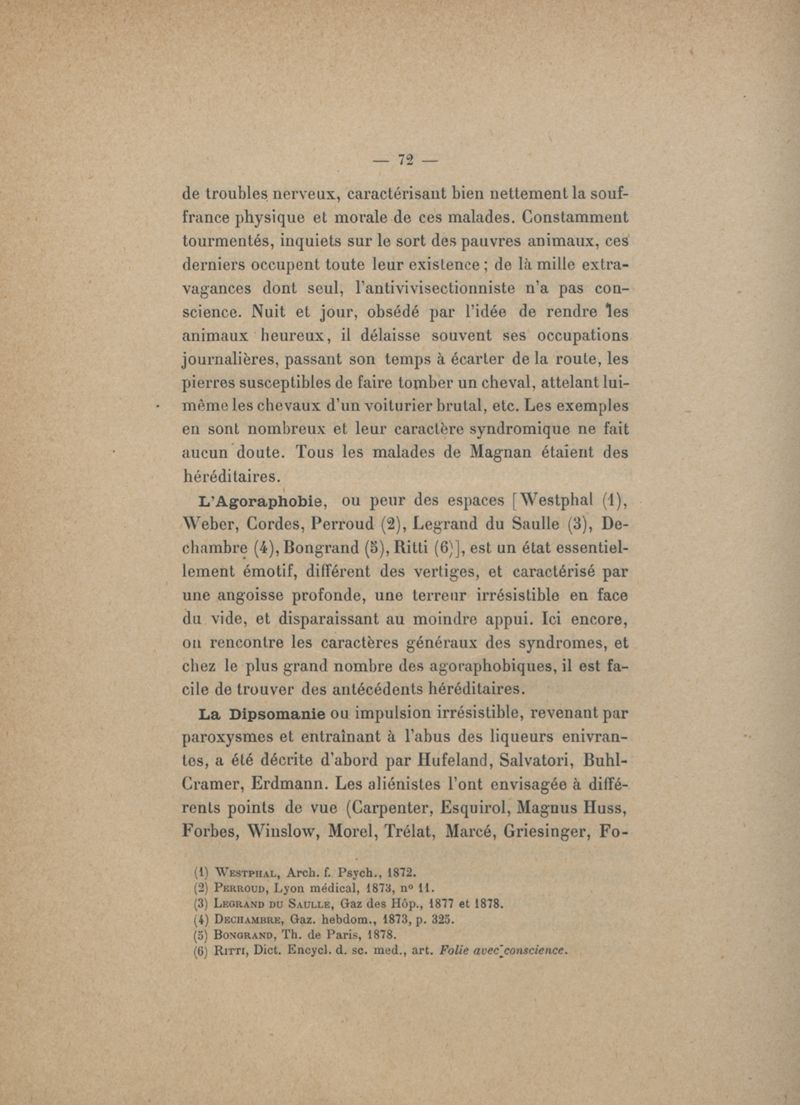 — 72 —

de troubles nerveux, caractérisant bien nettement la souffrance physique et morale de ces malades. Constamment tourmentés, inquiets sur le sort des pauvres animaux, ces derniers occupent toute leur existence ; de là mille extravagances dont seul, l'antivivisectionniste n'a pas conscience. Nuit et jour, obsédé par l'idée de rendre les animaux heureux, il délaisse souvent ses occupations journalières, passant son temps à écarter de la route, les pierres susceptibles de faire tomber un cheval, attelant lui-même les chevaux d'un voiturier brutal, etc. Les exemples en sont nombreux et leur caractère syndromique ne fait aucun doute. Tous les malades de Magnan étaient des héréditaires.

L'Agoraphobie, ou peur des espaces [Westphal (1), Weber, Cordes, Perroud (2), Legrand du Saulle (3), Dechambre (4), Bongrand (5), Ritti (6)], est un état essentiellement émotif, différent des vertiges, et caractérisé par une angoisse profonde, une terreur irrésistible en face du vide, et disparaissant au moindre appui. Ici encore, on rencontre les caractères généraux des syndromes, et chez le plus grand nombre des agoraphobiques, il est facile de trouver des antécédents héréditaires.

La Dipsomanie ou impulsion irrésistible, revenant par paroxysmes et entraînant à l'abus des liqueurs enivrantes, a été décrite d'abord par Hufeland, Salvatori, Buhl-Cramer, Erdmann. Les aliénistes l'ont envisagée à différents points de vue (Carpenter, Esquirol, Magnus Huss, Forbes, Winslow, Morel, Trélat, Marcé, Griesinger, Fo-

(1) Westphal, Arch. f. Psych., 1872.
(2) Perroud, Lyon médical, 1873, nº 11.
(3) Legrand du Saulle, Gaz des Hôp., 1877 et 1878.
(4) Dechambre, Gaz. hebdom., 1873, p. 325.
(5) Bongrand, Th. de Paris, 1878.
(6) Ritti, Dict. Encycl. d. sc. med., art. Folie avec conscience.